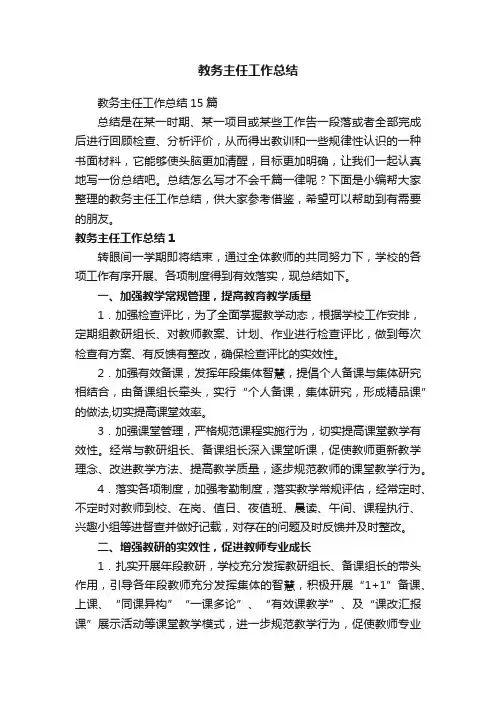 教务主任工作总结

教务主任工作总结15篇

总结是在某一时期、某一项目或某些工作告一段落或者全部完成后进行回顾检查、分析评价，从而得出教训和一些规律性认识的一种书面材料，它能够使头脑更加清醒，目标更加明确，让我们一起认真地写一份总结吧。总结怎么写才不会千篇一律呢？下面是小编帮大家整理的教务主任工作总结，供大家参考借鉴，希望可以帮助到有需要的朋友。

教务主任工作总结1

转眼间一学期即将结束，通过全体教师的共同努力下，学校的各项工作有序开展、各项制度得到有效落实，现总结如下。

一、加强教学常规管理，提高教育教学质量

1．加强检查评比，为了全面掌握教学动态，根据学校工作安排，定期组教研组长、对教师教案、计划、作业进行检查评比，做到每次检查有方案、有反馈有整改，确保检查评比的实效性。

2．加强有效备课，发挥年段集体智慧，提倡个人备课与集体研究相结合，由备课组长牵头，实行“个人备课，集体研究，形成精品课”的做法,切实提高课堂效率。

3．加强课堂管理，严格规范课程实施行为，切实提高课堂教学有效性。经常与教研组长、备课组长深入课堂听课，促使教师更新教学理念、改进教学方法、提高教学质量，逐步规范教师的课堂教学行为。

4．落实各项制度，加强考勤制度，落实教学常规评估，经常定时、不定时对教师到校、在岗、值日、夜值班、晨读、午间、课程执行、兴趣小组等进督查并做好记载，对存在的问题及时反馈并及时整改。

二、增强教研的实效性，促进教师专业成长

1．扎实开展年段教研，学校充分发挥教研组长、备课组长的带头作用，引导各年段教师充分发挥集体的智慧，积极开展“1+1”备课、上课、“同课异构”“一课多论”、“有效课教学”、及“课改汇报课”展示活动等课堂教学模式，进一步规范教学行为，促使教师专业